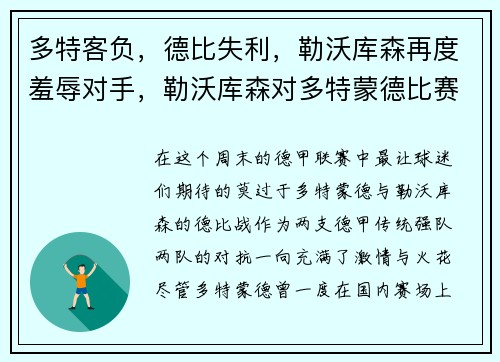 多特客负，德比失利，勒沃库森再度羞辱对手，勒沃库森对多特蒙德比赛

在这个周末的德甲联赛中最让球迷们期待的莫过于多特蒙德与勒沃库森的德比战作为两支德甲传统强队两队的对抗一向充满了激情与火花尽管多特蒙德曾一度在国内赛场上